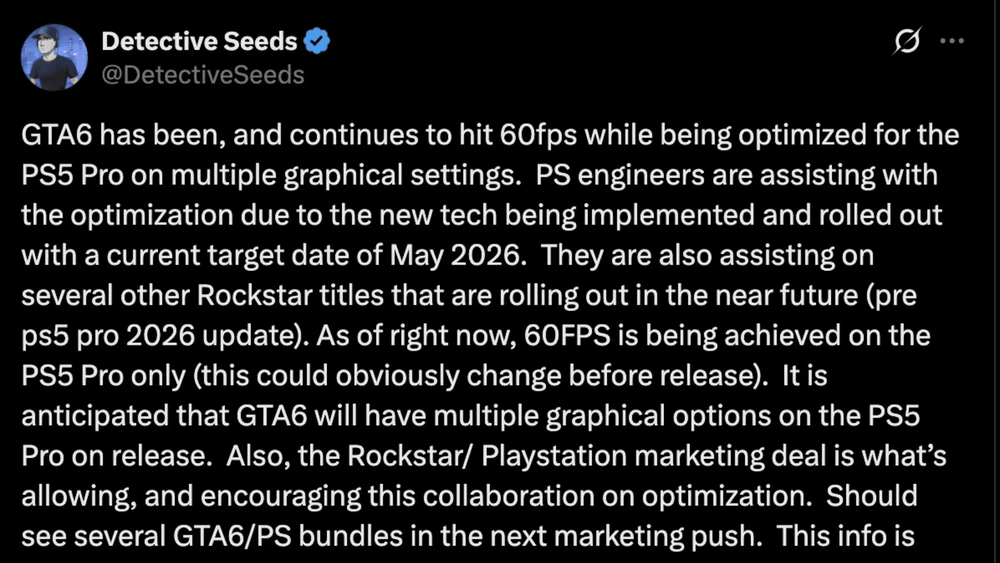 Detective Seeds
@DetectiveSeeds

GTA6 has been, and continues to hit 60fps while being optimized for the PS5 Pro on multiple graphical settings. PS engineers are assisting with the optimization due to the new tech being implemented and rolled out with a current target date of May 2026. They are also assisting on several other Rockstar titles that are rolling out in the near future (pre ps5 pro 2026 update). As of right now, 60FPS is being achieved on the PS5 Pro only (this could obviously change before release). It is anticipated that GTA6 will have multiple graphical options on the PS5 Pro on release. Also, the Rockstar/ Playstation marketing deal is what's allowing, and encouraging this collaboration on optimization. Should see several GTA6/PS bundles in the next marketing push. This info is